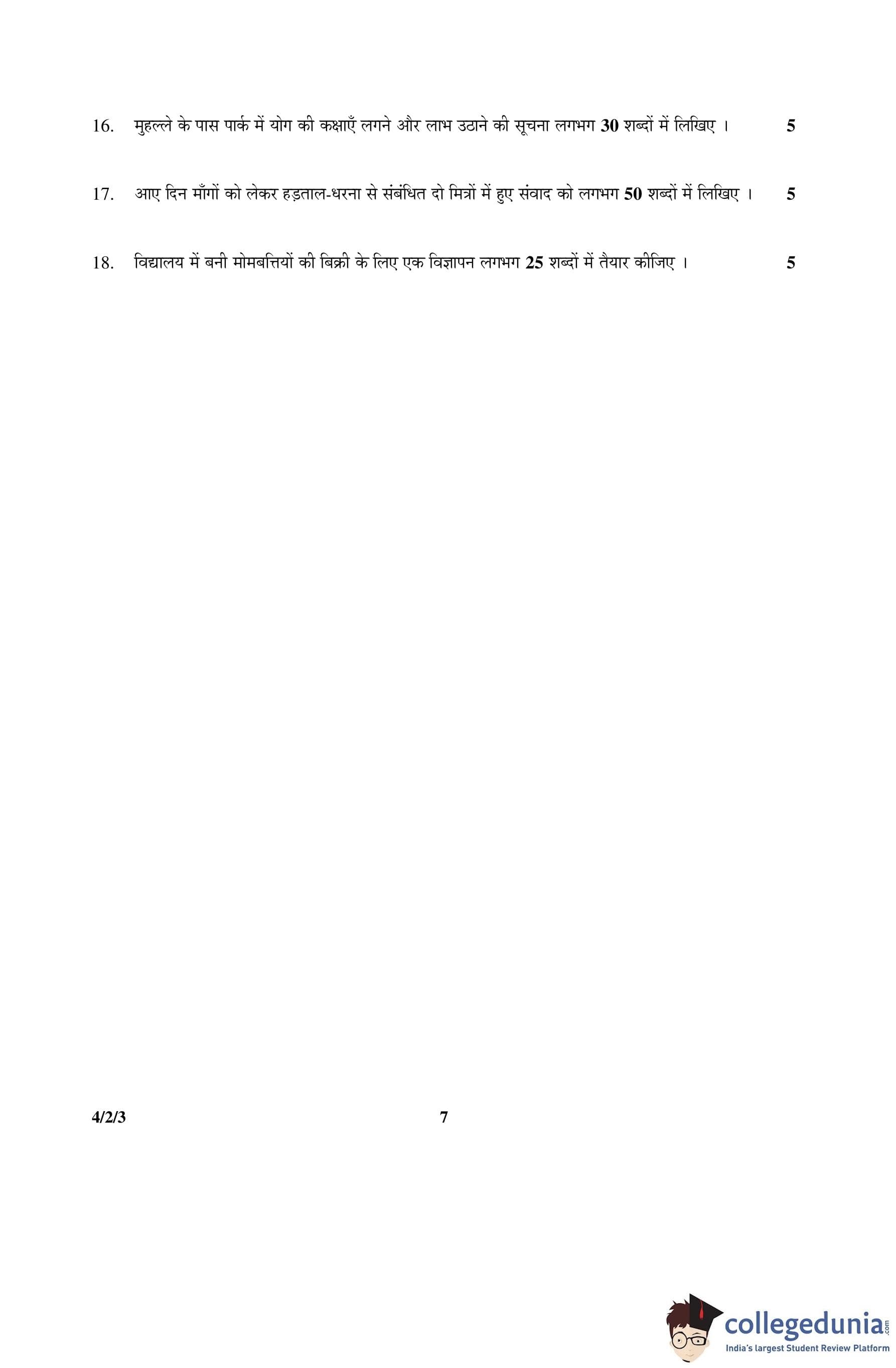 16. मुहल्ले के पास पार्क में योग की कक्षाएँ लगने और लाभ उठाने की सूचना लगभग 30 शब्दों में लिखिए । 5

17. आए दिन माँगों को लेकर हड़ताल-धरना से संबंधित दो मित्रों में हुए संवाद को लगभग 50 शब्दों में लिखिए । 5

18. विद्यालय में बनी मोमबत्तियों की बिक्री के लिए एक विज्ञापन लगभग 25 शब्दों में तैयार कीजिए । 5

4/2/3 7

collegedunia.com
India's largest Student Review Platform